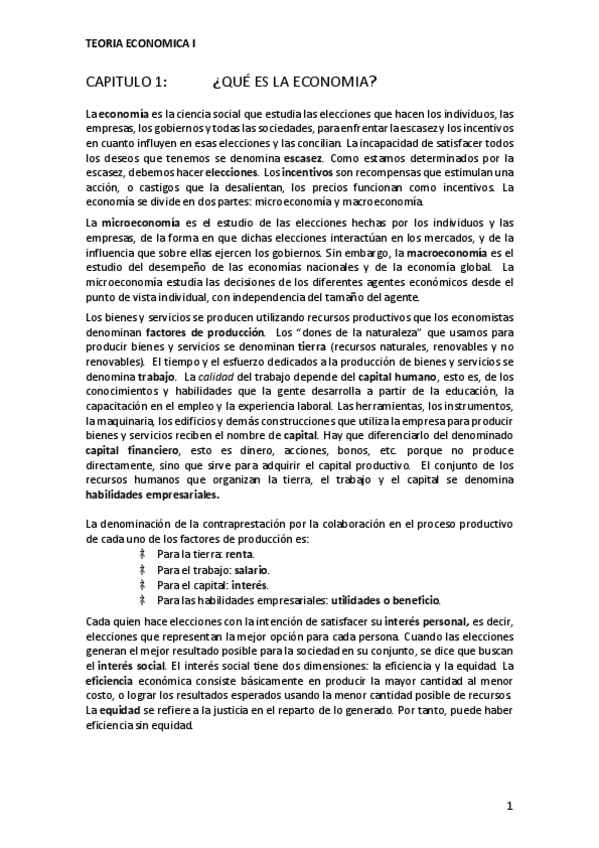 TEORIA ECONOMICA I

CAPITULO 1: ¿QUÉ ES LA ECONOMIA?

La economía es la ciencia social que estudia las elecciones que hacen los individuos, las empresas, los gobiernos y todas las sociedades, para enfrentar la escasez y los incentivos en cuanto influyen en esas elecciones y las concilian. La incapacidad de satisfacer todos los deseos que tenemos se denomina escasez. Como estamos determinados por la escasez, debemos hacer elecciones. Los incentivos son recompensas que estimulan una acción, o castigos que la desalientan, los precios funcionan como incentivos. La economía se divide en dos partes: microeconomía y macroeconomía.

La microeconomía es el estudio de las elecciones hechas por los individuos y las empresas, de la forma en que dichas elecciones interactúan en los mercados, y de la influencia que sobre ellas ejercen los gobiernos. Sin embargo, la macroeconomía es el estudio del desempeño de las economías nacionales y de la economía global. La microeconomía estudia las decisiones de los diferentes agentes económicos desde el punto de vista individual, con independencia del tamaño del agente.

Los bienes y servicios se producen utilizando recursos productivos que los economistas denominan factores de producción. Los "dones de la naturaleza" que usamos para producir bienes y servicios se denominan tierra (recursos naturales, renovables y no renovables). El tiempo y el esfuerzo dedicados a la producción de bienes y servicios se denomina trabajo. La calidad del trabajo depende del capital humano, esto es, de los conocimientos y habilidades que la gente desarrolla a partir de la educación, la capacitación en el empleo y la experiencia laboral. Las herramientas, los instrumentos, la maquinaria, los edificios y demás construcciones que utiliza la empresa para producir bienes y servicios reciben el nombre de capital. Hay que diferenciarlo del denominado capital financiero, esto es dinero, acciones, bonos, etc. porque no produce directamente, sino que sirve para adquirir el capital productivo. El conjunto de los recursos humanos que organizan la tierra, el trabajo y el capital se denomina habilidades empresariales.

La denominación de la contraprestación por la colaboración en el proceso productivo de cada uno de los factores de producción es:
Para la tierra: renta.
Para el trabajo: salario.
Para el capital: interés.
Para las habilidades empresariales: utilidades o beneficio.

Cada quien hace elecciones con la intención de satisfacer su interés personal, es decir, elecciones que representan la mejor opción para cada persona. Cuando las elecciones generan el mejor resultado posible para la sociedad en su conjunto, se dice que buscan el interés social. El interés social tiene dos dimensiones: la eficiencia y la equidad. La eficiencia económica consiste básicamente en producir la mayor cantidad al menor costo, o lograr los resultados esperados usando la menor cantidad posible de recursos. La equidad se refiere a la justicia en el reparto de lo generado. Por tanto, puede haber eficiencia sin equidad.

1